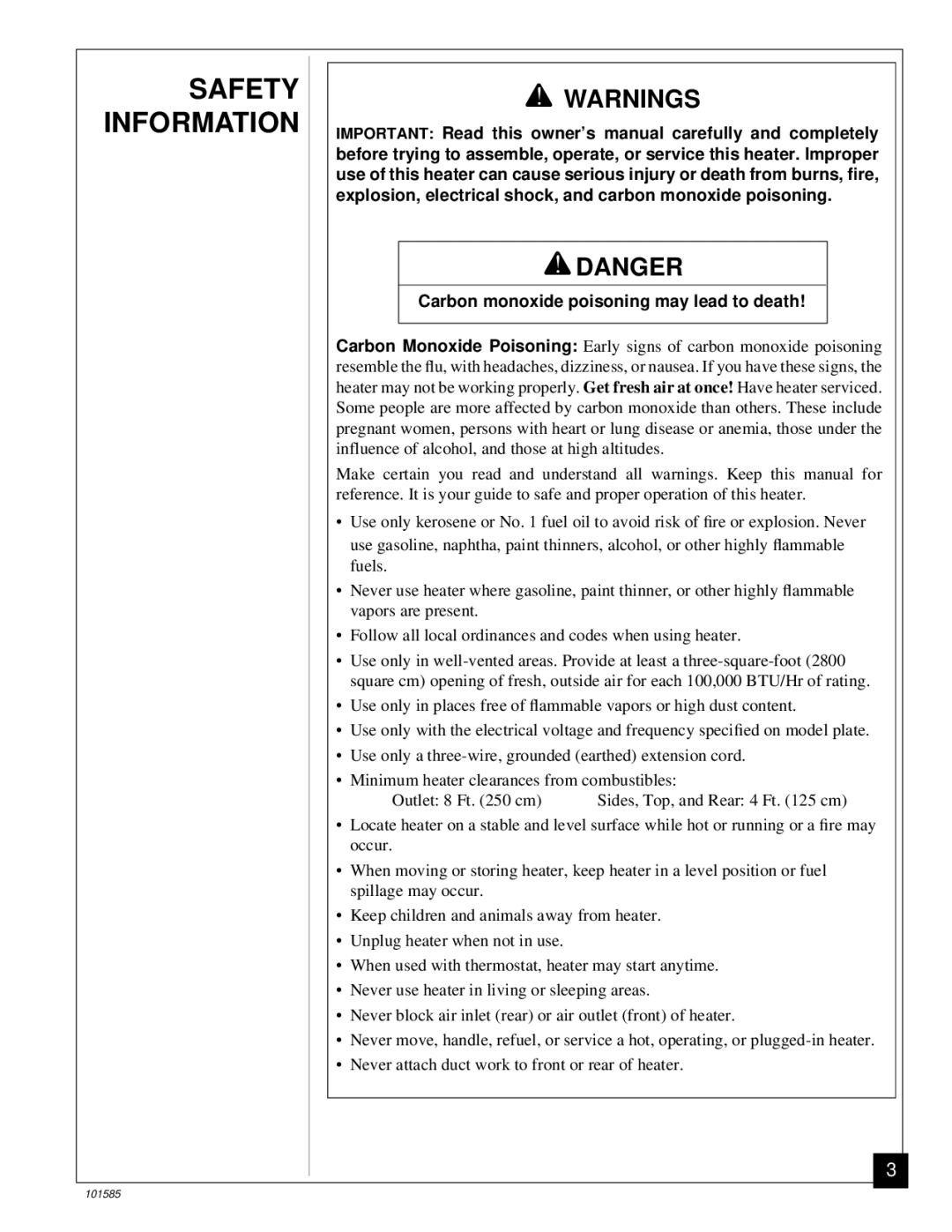 SAFETY INFORMATION

WARNINGS

IMPORTANT: Read this owner's manual carefully and completely before trying to assemble, operate, or service this heater. Improper use of this heater can cause serious injury or death from burns, fire, explosion, electrical shock, and carbon monoxide poisoning.

DANGER

Carbon monoxide poisoning may lead to death!

Carbon Monoxide Poisoning: Early signs of carbon monoxide poisoning resemble the flu, with headaches, dizziness, or nausea. If you have these signs, the heater may not be working properly. Get fresh air at once! Have heater serviced. Some people are more affected by carbon monoxide than others. These include pregnant women, persons with heart or lung disease or anemia, those under the influence of alcohol, and those at high altitudes.

Make certain you read and understand all warnings. Keep this manual for reference. It is your guide to safe and proper operation of this heater.

• Use only kerosene or No. 1 fuel oil to avoid risk of fire or explosion. Never use gasoline, naphtha, paint thinners, alcohol, or other highly flammable fuels.
• Never use heater where gasoline, paint thinner, or other highly flammable vapors are present.
• Follow all local ordinances and codes when using heater.
• Use only in well-vented areas. Provide at least a three-square-foot (2800 square cm) opening of fresh, outside air for each 100,000 BTU/Hr of rating.
• Use only in places free of flammable vapors or high dust content.
• Use only with the electrical voltage and frequency specified on model plate.
• Use only a three-wire, grounded (earthed) extension cord.
• Minimum heater clearances from combustibles:
Outlet: 8 Ft. (250 cm) Sides, Top, and Rear: 4 Ft. (125 cm)
• Locate heater on a stable and level surface while hot or running or a fire may occur.
• When moving or storing heater, keep heater in a level position or fuel spillage may occur.
• Keep children and animals away from heater.
• Unplug heater when not in use.
• When used with thermostat, heater may start anytime.
• Never use heater in living or sleeping areas.
• Never block air inlet (rear) or air outlet (front) of heater.
• Never move, handle, refuel, or service a hot, operating, or plugged-in heater.
• Never attach duct work to front or rear of heater.

3

101585